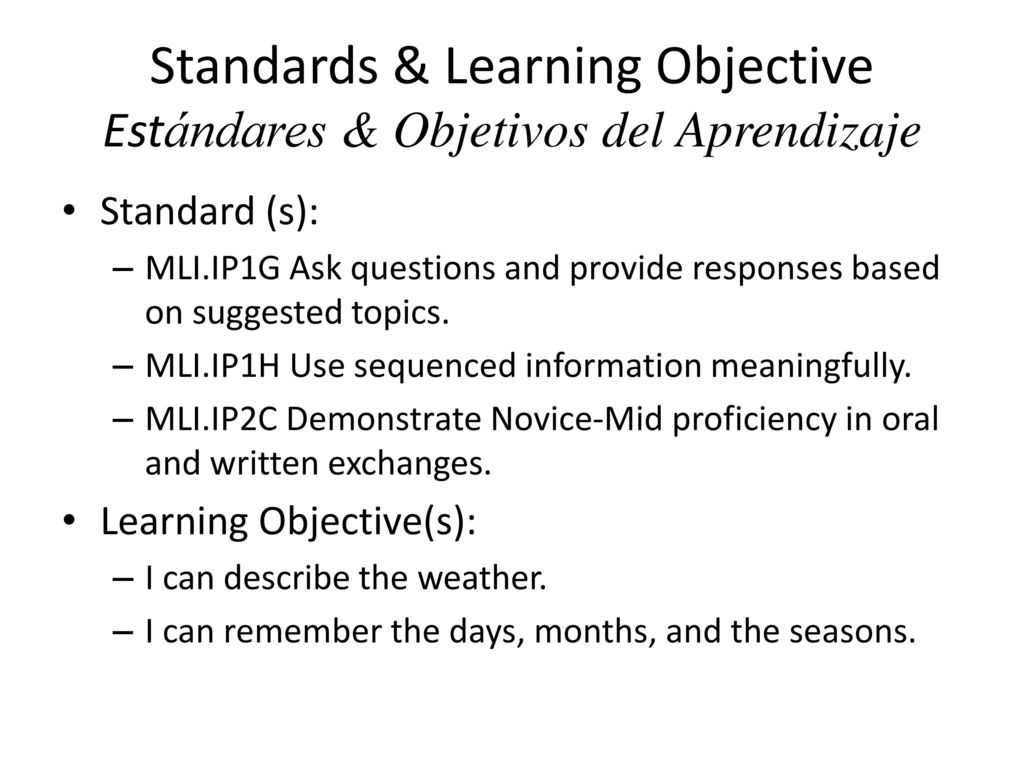 Standards & Learning Objective
Estándares & Objetivos del Aprendizaje

• Standard (s):
– MLI.IP1G Ask questions and provide responses based on suggested topics.
– MLI.IP1H Use sequenced information meaningfully.
– MLI.IP2C Demonstrate Novice-Mid proficiency in oral and written exchanges.
• Learning Objective(s):
– I can describe the weather.
– I can remember the days, months, and the seasons.